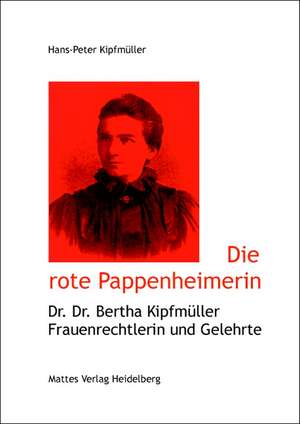 Hans-Peter Kipfmüller

Die
rote Pappenheimerin

Dr. Dr. Bertha Kipfmüller
Frauenrechtlerin und Gelehrte

Mattes Verlag Heidelberg